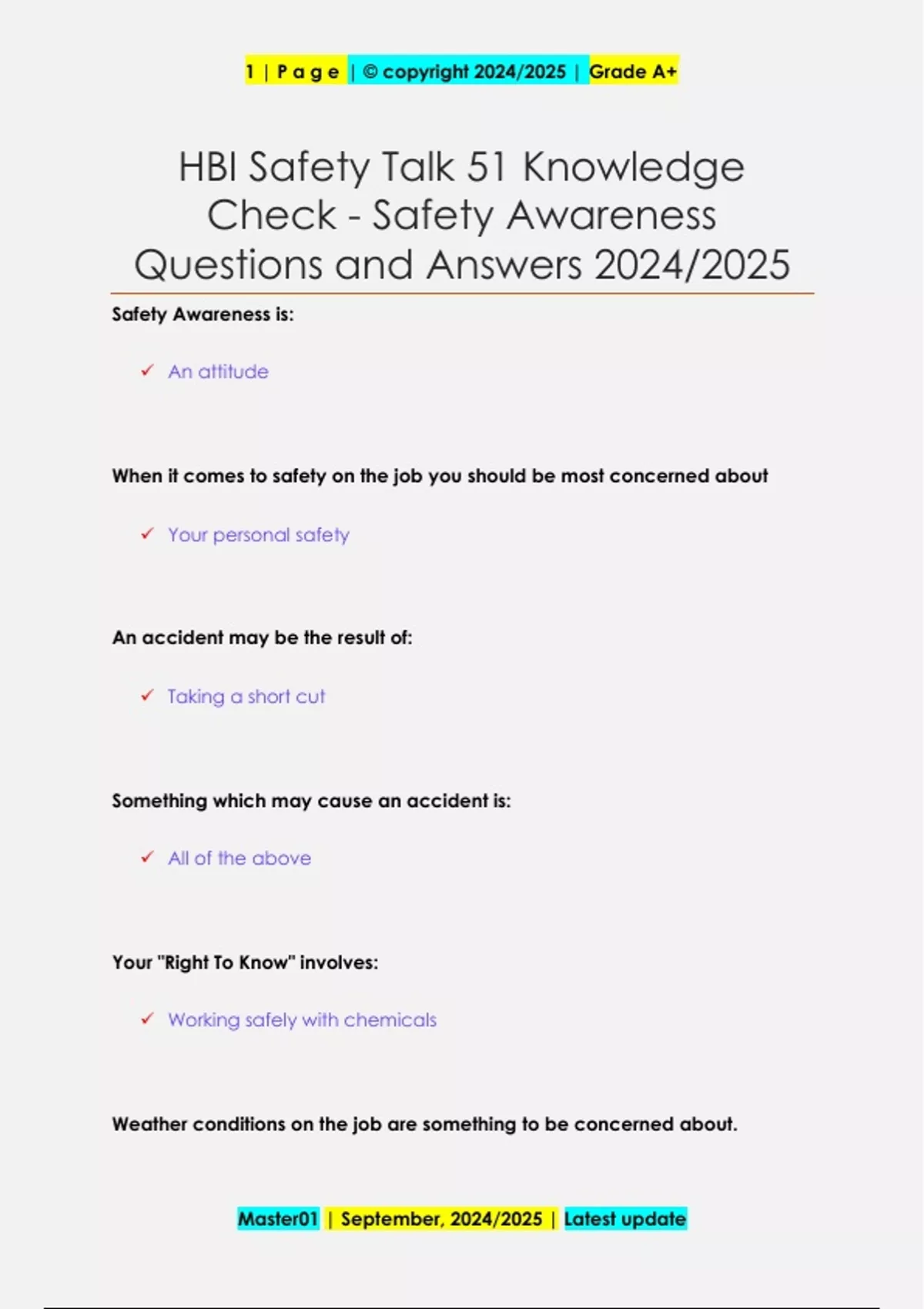 1 | P a g e | © copyright 2024/2025 | Grade A+

HBI Safety Talk 51 Knowledge Check - Safety Awareness Questions and Answers 2024/2025

Safety Awareness is:

✓ An attitude

When it comes to safety on the job you should be most concerned about

✓ Your personal safety

An accident may be the result of:

✓ Taking a short cut

Something which may cause an accident is:

✓ All of the above

Your "Right To Know" involves:

✓ Working safely with chemicals

Weather conditions on the job are something to be concerned about.

Master01 | September, 2024/2025 | Latest update